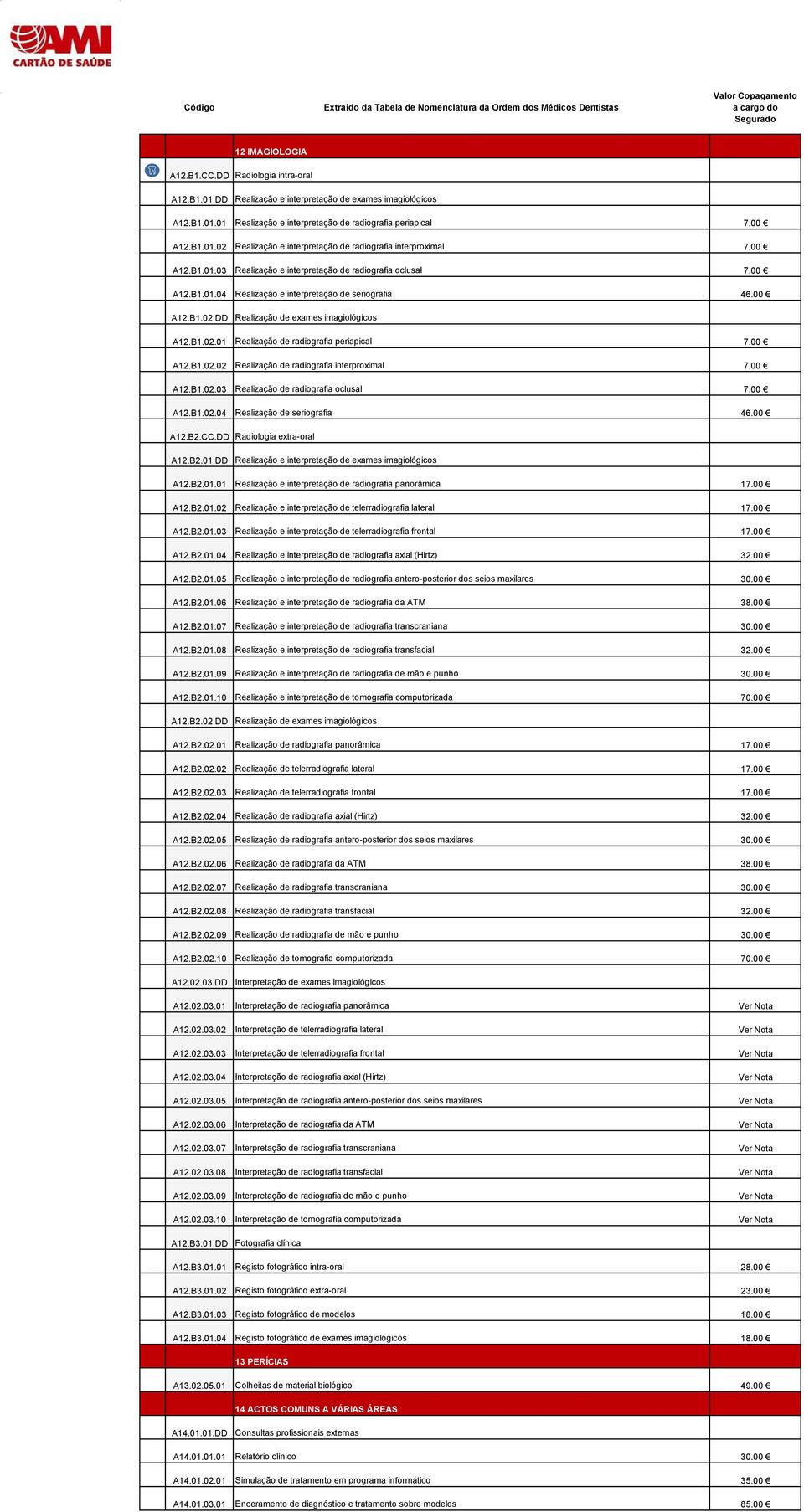 AMI
CARTÃO DE SAÚDE

| Código | Extraído da Tabela de Nomenclatura da Ordem dos Médicos Dentistas | Valor Copagamento a cargo do Segurado |
|---|---|---|
| | 12 IMAGIOLOGIA | |
| A12.B1.CC.DD | Radiologia intra-oral | |
| A12.B1.01.DD | Realização e interpretação de exames imagiológicos | |
| A12.B1.01.01 | Realização e interpretação de radiografia periapical | 7.00 € |
| A12.B1.01.02 | Realização e interpretação de radiografia interproximal | 7.00 € |
| A12.B1.01.03 | Realização e interpretação de radiografia oclusal | 7.00 € |
| A12.B1.01.04 | Realização e interpretação de seriografia | 46.00 € |
| A12.B1.02.DD | Realização de exames imagiológicos | |
| A12.B1.02.01 | Realização de radiografia periapical | 7.00 € |
| A12.B1.02.02 | Realização de radiografia interproximal | 7.00 € |
| A12.B1.02.03 | Realização de radiografia oclusal | 7.00 € |
| A12.B1.02.04 | Realização de seriografia | 46.00 € |
| A12.B2.CC.DD | Radiologia extra-oral | |
| A12.B2.01.DD | Realização e interpretação de exames imagiológicos | |
| A12.B2.01.01 | Realização e interpretação de radiografia panorâmica | 17.00 € |
| A12.B2.01.02 | Realização e interpretação de telerradiografia lateral | 17.00 € |
| A12.B2.01.03 | Realização e interpretação de telerradiografia frontal | 17.00 € |
| A12.B2.01.04 | Realização e interpretação de radiografia axial (Hirtz) | 32.00 € |
| A12.B2.01.05 | Realização e interpretação de radiografia antero-posterior dos seios maxilares | 30.00 € |
| A12.B2.01.06 | Realização e interpretação de radiografia da ATM | 38.00 € |
| A12.B2.01.07 | Realização e interpretação de radiografia transcraniana | 30.00 € |
| A12.B2.01.08 | Realização e interpretação de radiografia transfacial | 32.00 € |
| A12.B2.01.09 | Realização e interpretação de radiografia de mão e punho | 30.00 € |
| A12.B2.01.10 | Realização e interpretação de tomografia computorizada | 70.00 € |
| A12.B2.02.DD | Realização de exames imagiológicos | |
| A12.B2.02.01 | Realização de radiografia panorâmica | 17.00 € |
| A12.B2.02.02 | Realização de telerradiografia lateral | 17.00 € |
| A12.B2.02.03 | Realização de telerradiografia frontal | 17.00 € |
| A12.B2.02.04 | Realização de radiografia axial (Hirtz) | 32.00 € |
| A12.B2.02.05 | Realização de radiografia antero-posterior dos seios maxilares | 30.00 € |
| A12.B2.02.06 | Realização de radiografia da ATM | 38.00 € |
| A12.B2.02.07 | Realização de radiografia transcraniana | 30.00 € |
| A12.B2.02.08 | Realização de radiografia transfacial | 32.00 € |
| A12.B2.02.09 | Realização de radiografia de mão e punho | 30.00 € |
| A12.B2.02.10 | Realização de tomografia computorizada | 70.00 € |
| A12.02.03.DD | Interpretação de exames imagiológicos | |
| A12.02.03.01 | Interpretação de radiografia panorâmica | Ver Nota |
| A12.02.03.02 | Interpretação de telerradiografia lateral | Ver Nota |
| A12.02.03.03 | Interpretação de telerradiografia frontal | Ver Nota |
| A12.02.03.04 | Interpretação de radiografia axial (Hirtz) | Ver Nota |
| A12.02.03.05 | Interpretação de radiografia antero-posterior dos seios maxilares | Ver Nota |
| A12.02.03.06 | Interpretação de radiografia da ATM | Ver Nota |
| A12.02.03.07 | Interpretação de radiografia transcraniana | Ver Nota |
| A12.02.03.08 | Interpretação de radiografia transfacial | Ver Nota |
| A12.02.03.09 | Interpretação de radiografia de mão e punho | Ver Nota |
| A12.02.03.10 | Interpretação de tomografia computorizada | Ver Nota |
| A12.B3.01.DD | Fotografia clínica | |
| A12.B3.01.01 | Registo fotográfico intra-oral | 28.00 € |
| A12.B3.01.02 | Registo fotográfico extra-oral | 23.00 € |
| A12.B3.01.03 | Registo fotográfico de modelos | 18.00 € |
| A12.B3.01.04 | Registo fotográfico de exames imagiológicos | 18.00 € |
| | 13 PERÍCIAS | |
| A13.02.05.01 | Colheitas de material biológico | 49.00 € |
| | 14 ACTOS COMUNS A VÁRIAS ÁREAS | |
| A14.01.01.DD | Consultas profissionais externas | |
| A14.01.01.01 | Relatório clínico | 30.00 € |
| A14.01.02.01 | Simulação de tratamento em programa informático | 35.00 € |
| A14.01.03.01 | Enceramento de diagnóstico e tratamento sobre modelos | 85.00 € |